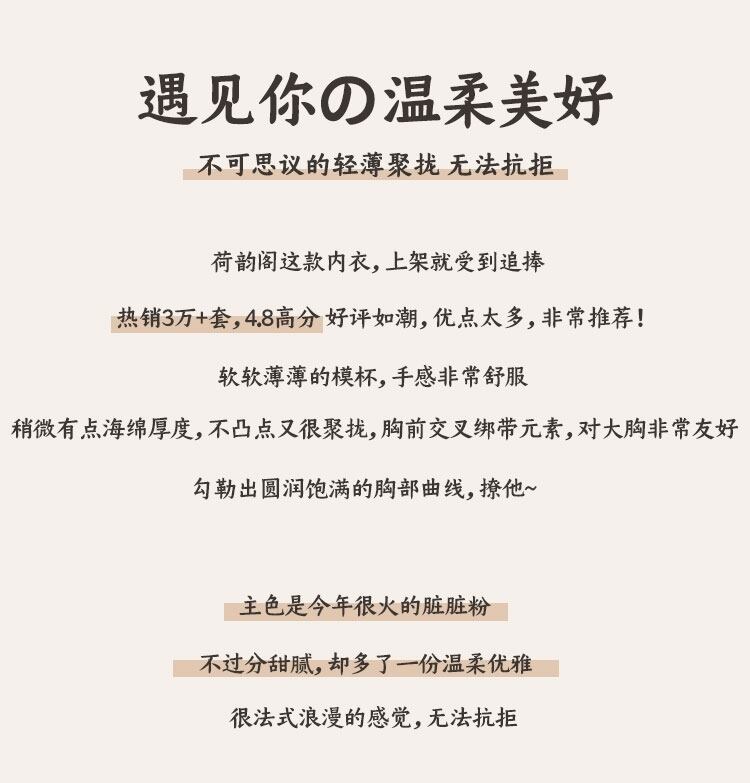 遇见你の温柔美好

不可思议的轻薄聚拢 无法抗拒

荷韵阁这款内衣,上架就受到追捧

热销3万+套,4.8高分 好评如潮,优点太多,非常推荐!

软软薄薄的模杯,手感非常舒服

稍微有点海绵厚度,不凸点又很聚拢,胸前交叉绑带元素,对大胸非常友好

勾勒出圆润饱满的胸部曲线,撩他~

主色是今年很火的脏脏粉

不过分甜腻,却多了一份温柔优雅

很法式浪漫的感觉,无法抗拒